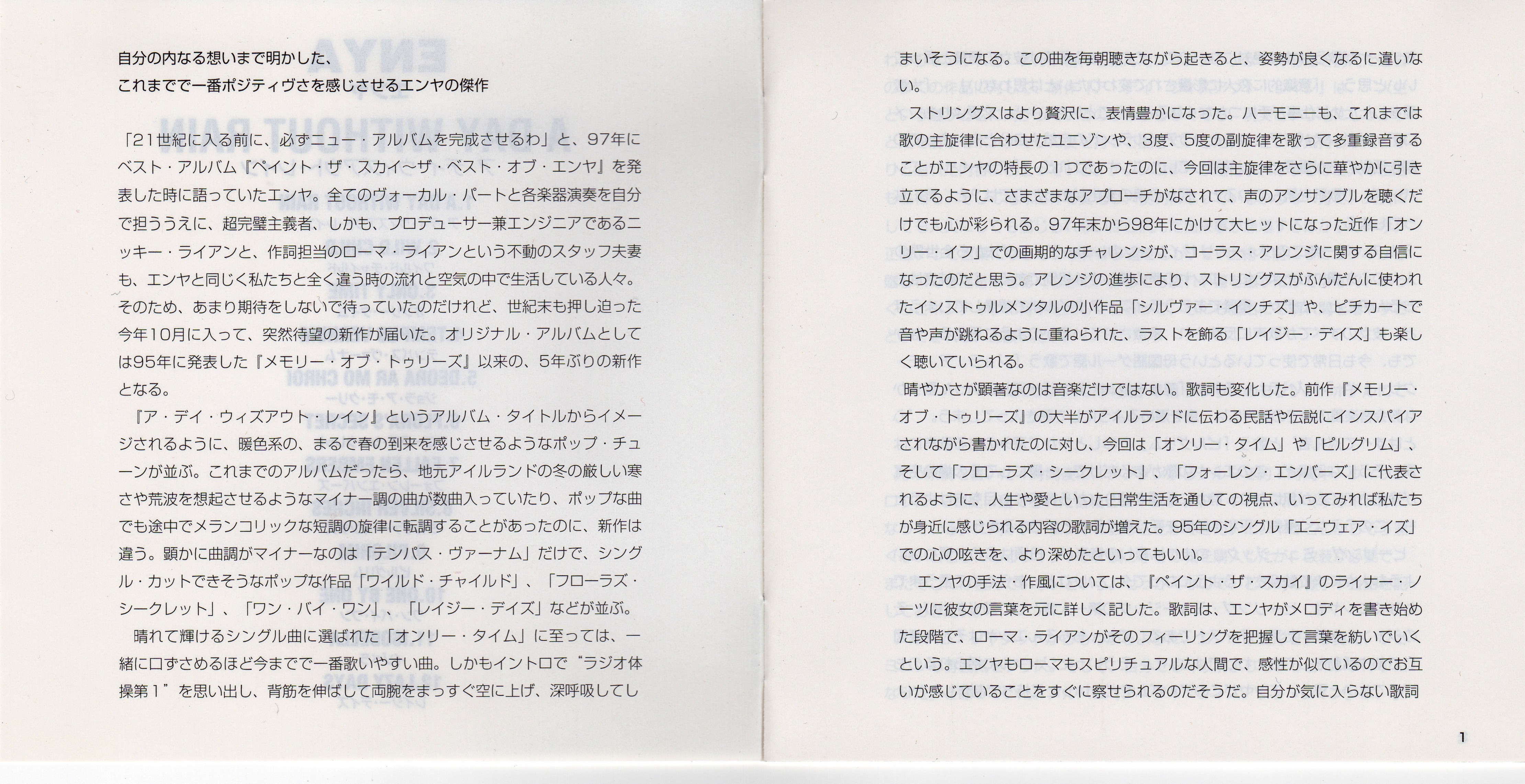 自分の内なる想いまで明かした、
これまでで一番ポジティヴさを感じさせるエンヤの傑作

「21世紀に入る前に、必ずニュー・アルバムを完成させるわ」と、97年にベスト・アルバム『ペイント・ザ・スカイ～ザ・ベスト・オブ・エンヤ』を発表した時に語っていたエンヤ。全てのヴォーカル・パートと各楽器演奏を自分で担ううえに、超完璧主義者、しかも、プロデューサー兼エンジニアであるニッキー・ライアンと、作詞担当のローマ・ライアンという不動のスタッフ夫妻も、エンヤと同じく私たちと全く違う時の流れと空気の中で生活している人々。そのため、あまり期待をしないで待っていたのだけれど、世紀末も押し迫った今年10月に入って、突然待望の新作が届いた。オリジナル・アルバムとしては95年に発表した『メモリー・オブ・トゥリーズ』以来の、5年ぶりの新作となる。

『ア・デイ・ウィズアウト・レイン』というアルバム・タイトルからイメージされるように、暖色系の、まるで春の到来を感じさせるようなポップ・チューンが並ぶ。これまでのアルバムだったら、地元アイルランドの冬の厳しい寒さや荒波を想起させるようなマイナー調の曲が数曲入っていたり、ポップな曲でも途中でメランコリックな短調の旋律に転調することがあったのに、新作は違う。顕かに曲調がマイナーなのは「テンパス・ヴァーナム」だけで、シングル・カットできそうなポップな作品「ワイルド・チャイルド」、「フローラズ・シークレット」、「ワン・バイ・ワン」、「レイジー・デイズ」などが並ぶ。

晴れて輝けるシングル曲に選ばれた「オンリー・タイム」に至っては、一緒に口ずさめるほど今までで一番歌いやすい曲。しかもイントロで“ラジオ体操第1”を思い出し、背筋を伸ばして両腕をまっすぐ空に上げ、深呼吸してしまいそうになる。この曲を毎朝聴きながら起きると、姿勢が良くなるに違いない。

ストリングスはより贅沢に、表情豊かになった。ハーモニーも、これまでは歌の主旋律に合わせたユニゾンや、3度、5度の副旋律を歌って多重録音することがエンヤの特長の1つであったのに、今回は主旋律をさらに華やかに引き立てるように、さまざまなアプローチがなされて、声のアンサンブルを聴くだけでも心が彩られる。97年末から98年にかけて大ヒットになった近作「オンリー・イフ」での画期的なチャレンジが、コーラス・アレンジに関する自信になったのだと思う。アレンジの進歩により、ストリングスがふんだんに使われたインストゥルメンタルの小作品「シルヴァー・インチズ」や、ピチカートで音や声が跳ねるように重ねられた、ラストを飾る「レイジー・デイズ」も楽しく聴いていられる。

晴やかさが顕著なのは音楽だけではない。歌詞も変化した。前作『メモリー・オブ・トゥリーズ』の大半がアイルランドに伝わる民話や伝説にインスパイアされながら書かれたのに対し、今回は「オンリー・タイム」や「ピルグリム」、そして「フローラズ・シークレット」、「フォーレン・エンバーズ」に代表されるように、人生や愛といった日常生活を通しての視点、いってみれば私たちが身近に感じられる内容の歌詞が増えた。95年のシングル「エニウェア・イズ」での心の呟きを、より深めたといってもいい。

エンヤの手法・作風については、『ペイント・ザ・スカイ』のライナー・ノーツに彼女の言葉を元に詳しく記した。歌詞は、エンヤがメロディを書き始めた段階で、ローマ・ライアンがそのフィーリングを把握して言葉を紡いでいくという。エンヤもローマもスピリチュアルな人間で、感性が似ているのでお互いが感じていることをすぐに察せられるのだそうだ。自分が気に入らない歌詞

1